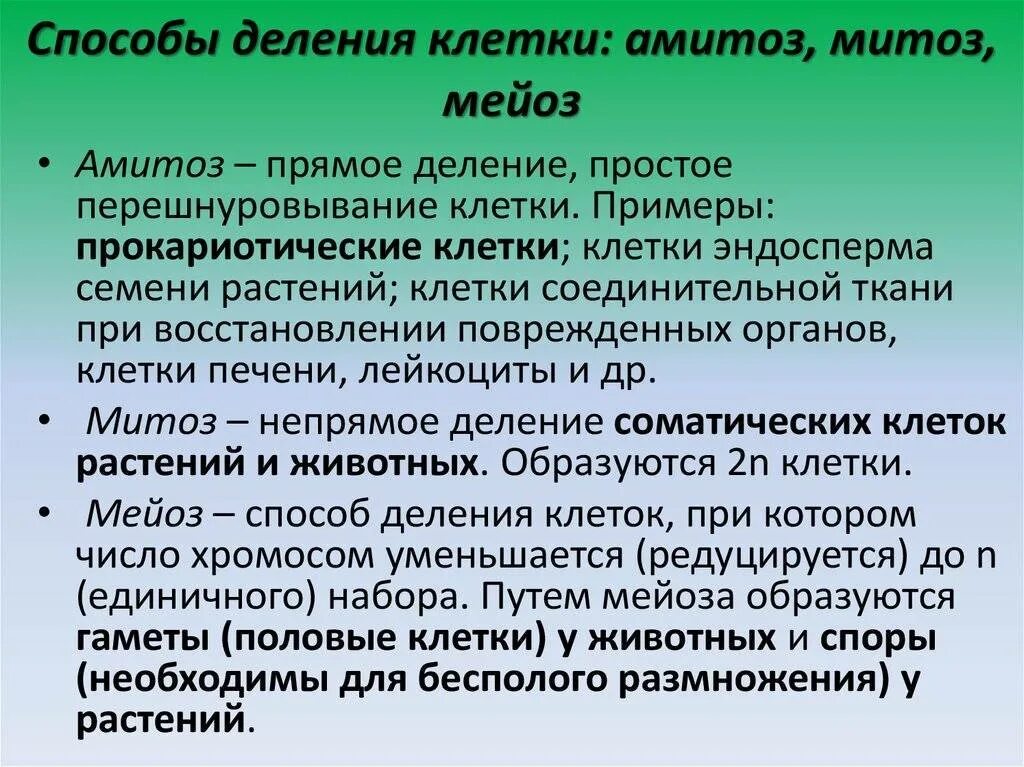 Способы деления клетки: амитоз, митоз, мейоз

• Амитоз – прямое деление, простое перешнуровывание клетки. Примеры: прокариотические клетки; клетки эндосперма семени растений; клетки соединительной ткани при восстановлении поврежденных органов, клетки печени, лейкоциты и др.

• Митоз – непрямое деление соматических клеток растений и животных. Образуются 2n клетки.

• Мейоз – способ деления клеток, при котором число хромосом уменьшается (редуцируется) до n (единичного) набора. Путем мейоза образуются гаметы (половые клетки) у животных и споры (необходимы для бесполого размножения) у растений.